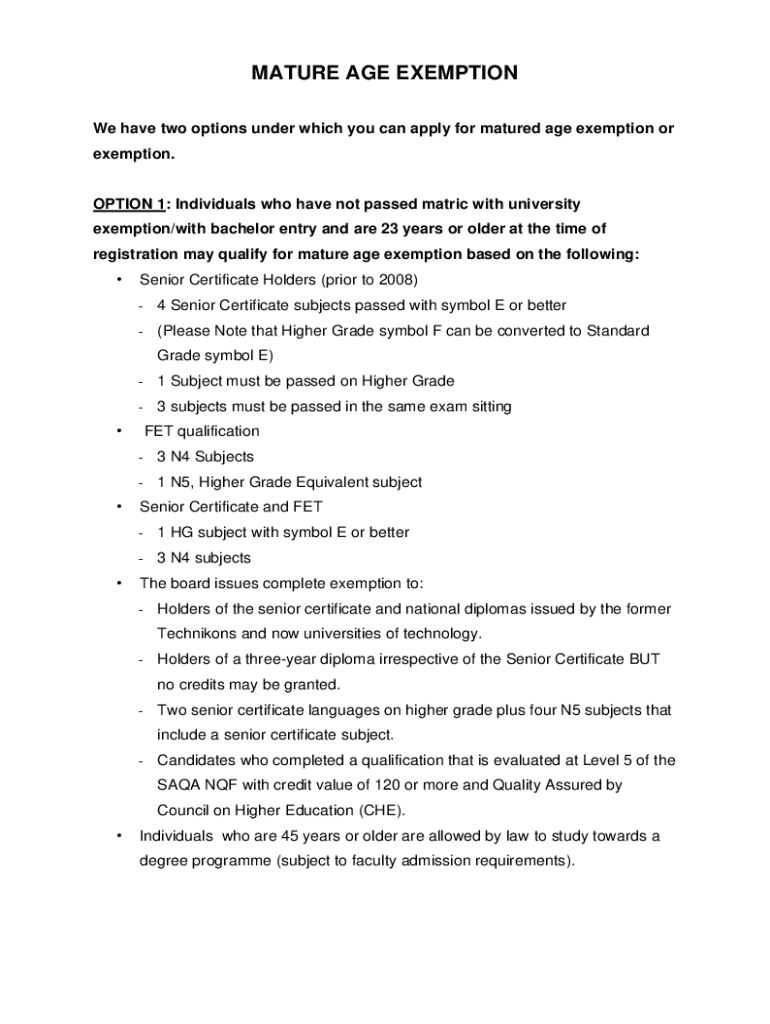 MATURE AGE EXEMPTION

We have two options under which you can apply for matured age exemption or exemption.

OPTION 1: Individuals who have not passed matric with university exemption/with bachelor entry and are 23 years or older at the time of registration may qualify for mature age exemption based on the following:

• Senior Certificate Holders (prior to 2008)
- 4 Senior Certificate subjects passed with symbol E or better
- (Please Note that Higher Grade symbol F can be converted to Standard Grade symbol E)
- 1 Subject must be passed on Higher Grade
- 3 subjects must be passed in the same exam sitting

• FET qualification
- 3 N4 Subjects
- 1 N5, Higher Grade Equivalent subject

• Senior Certificate and FET
- 1 HG subject with symbol E or better
- 3 N4 subjects

• The board issues complete exemption to:
- Holders of the senior certificate and national diplomas issued by the former Technikons and now universities of technology.
- Holders of a three-year diploma irrespective of the Senior Certificate BUT no credits may be granted.
- Two senior certificate languages on higher grade plus four N5 subjects that include a senior certificate subject.
- Candidates who completed a qualification that is evaluated at Level 5 of the SAQA NQF with credit value of 120 or more and Quality Assured by Council on Higher Education (CHE).

• Individuals who are 45 years or older are allowed by law to study towards a degree programme (subject to faculty admission requirements).